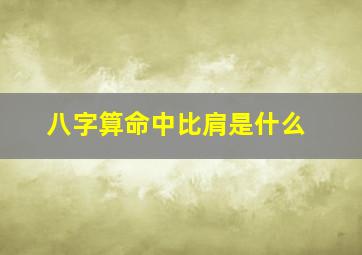 八字算命中比肩是什么